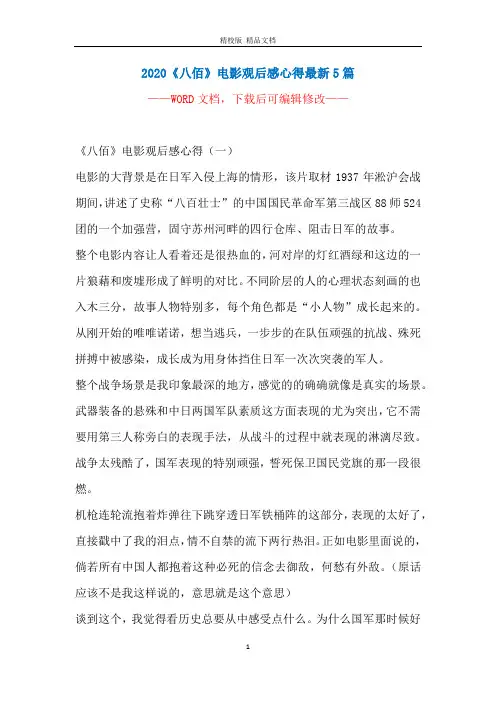 精校版 精品文档

2020《八佰》电影观后感心得最新5篇

——WORD文档，下载后可编辑修改——

《八佰》电影观后感心得（一）

电影的大背景是在日军入侵上海的情形，该片取材1937年淞沪会战期间，讲述了史称“八百壮士”的中国国民革命军第三战区88师524团的一个加强营，固守苏州河畔的四行仓库、阻击日军的故事。

整个电影内容让人看着还是很热血的，河对岸的灯红酒绿和这边的一片狼藉和废墟形成了鲜明的对比。不同阶层的人的心理状态刻画的也入木三分，故事人物特别多，每个角色都是“小人物”成长起来的。从刚开始的唯唯诺诺，想当逃兵，一步步的在队伍顽强的抗战、殊死拼搏中被感染，成长成为用身体挡住日军一次次突袭的军人。

整个战争场景是我印象最深的地方，感觉的的确确就像是真实的场景。武器装备的悬殊和中日两国军队素质这方面表现的尤为突出，它不需要用第三人称旁白的表现手法，从战斗的过程中就表现的淋漓尽致。战争太残酷了，国军表现的特别顽强，誓死保卫国民党旗的那一段很燃。

机枪连轮流抱着炸弹往下跳穿透日军铁桶阵的这部分，表现的太好了，直接戳中了我的泪点，情不自禁的流下两行热泪。正如电影里面说的，倘若所有中国人都抱着这种必死的信念去御敌，何愁有外敌。（原话应该不是我这样说的，意思就是这个意思）

谈到这个，我觉得看历史总要从中感受点什么。为什么国军那时候好

1